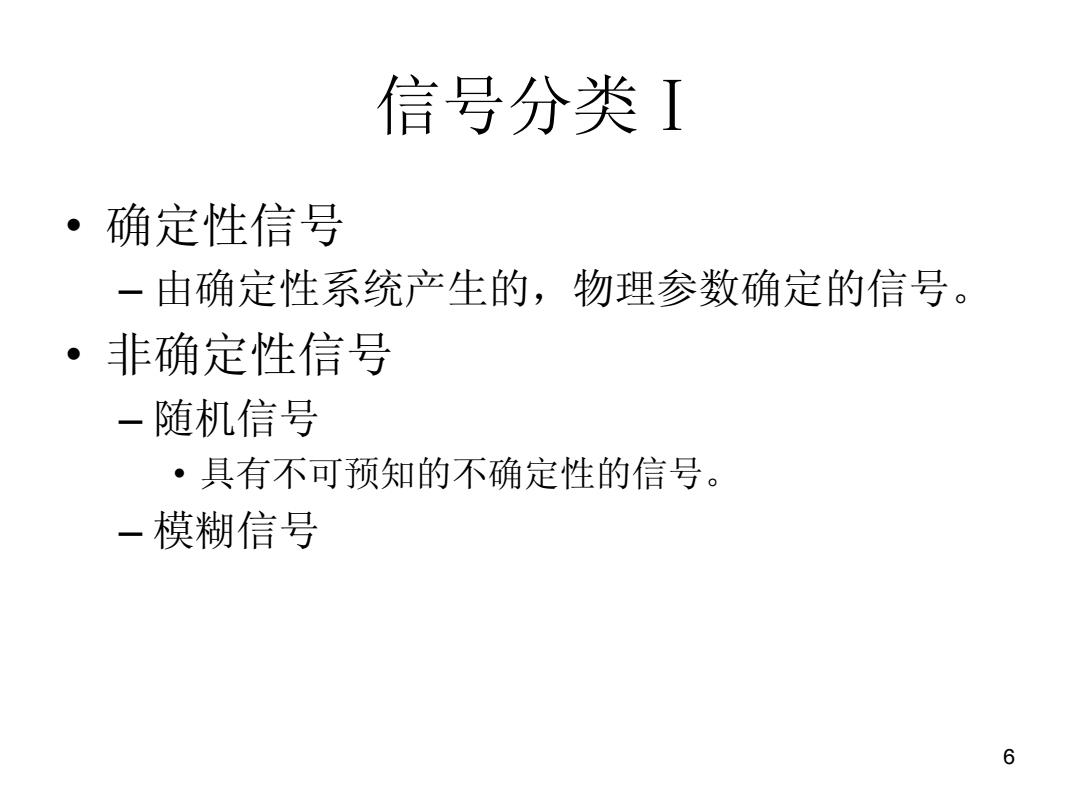 信号分类 I

• 确定性信号
 – 由确定性系统产生的，物理参数确定的信号。
• 非确定性信号
 – 随机信号
  • 具有不可预知的不确定性的信号。
 – 模糊信号

6